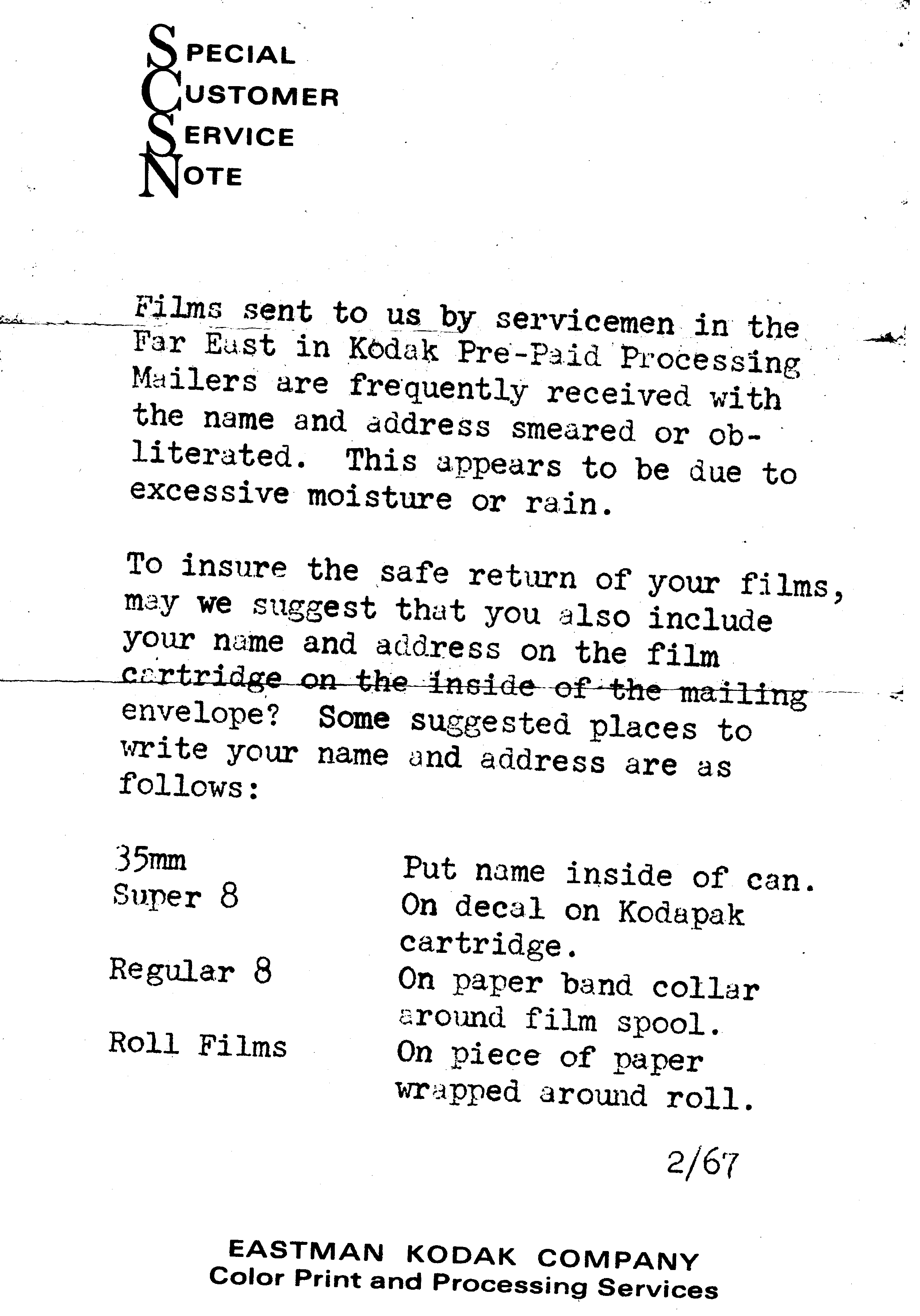 SPECIAL
CUSTOMER
SERVICE
NOTE

Films sent to us by servicemen in the Far East in Kodak Pre-Paid Processing Mailers are frequently received with the name and address smeared or obliterated. This appears to be due to excessive moisture or rain.

To insure the safe return of your films, may we suggest that you also include your name and address on the film cartridge on the inside of the mailing envelope? Some suggested places to write your name and address are as follows:

| | |
|---|---|
| 35mm | Put name inside of can. |
| Super 8 | On decal on Kodapak cartridge. |
| Regular 8 | On paper band collar around film spool. |
| Roll Films | On piece of paper wrapped around roll. |

2/67

EASTMAN KODAK COMPANY
Color Print and Processing Services